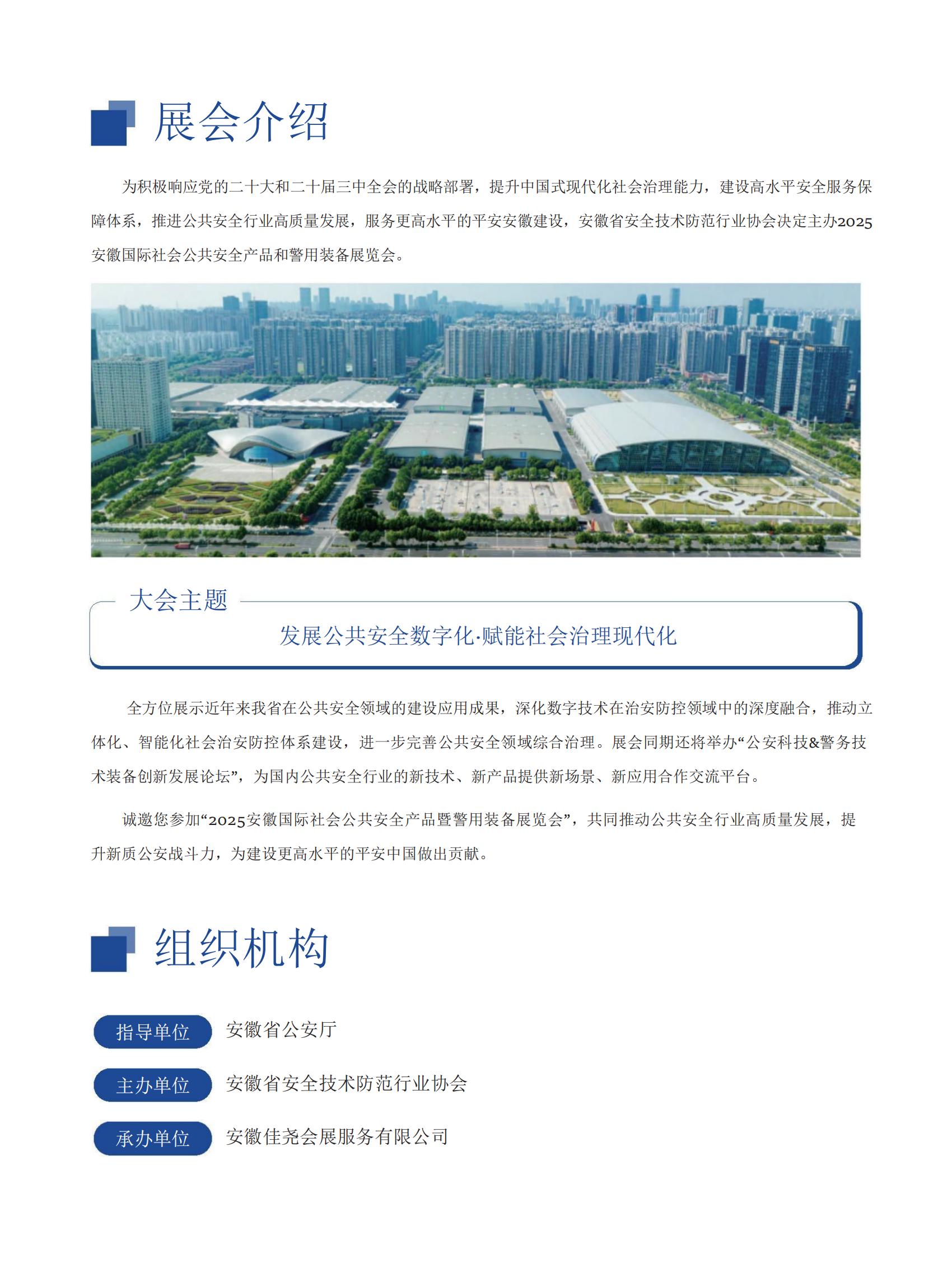 展会介绍

为积极响应党的二十大和二十届三中全会的战略部署，提升中国式现代化社会治理能力，建设高水平安全服务保障体系，推进公共安全行业高质量发展，服务更高水平的平安安徽建设，安徽省安全技术防范行业协会决定主办2025安徽国际社会公共安全产品和警用装备展览会。

大会主题

发展公共安全数字化·赋能社会治理现代化

全方位展示近年来我省在公共安全领域的建设应用成果，深化数字技术在治安防控领域中的深度融合，推动立体化、智能化社会治安防控体系建设，进一步完善公共安全领域综合治理。展会同期还将举办“公安科技&警务技术装备创新发展论坛”，为国内公共安全行业的新技术、新产品提供新场景、新应用合作交流平台。

诚邀您参加“2025安徽国际社会公共安全产品暨警用装备展览会”，共同推动公共安全行业高质量发展，提升新质公安战斗力，为建设更高水平的平安中国做出贡献。

组织机构

指导单位 安徽省公安厅

主办单位 安徽省安全技术防范行业协会

承办单位 安徽佳尧会展服务有限公司